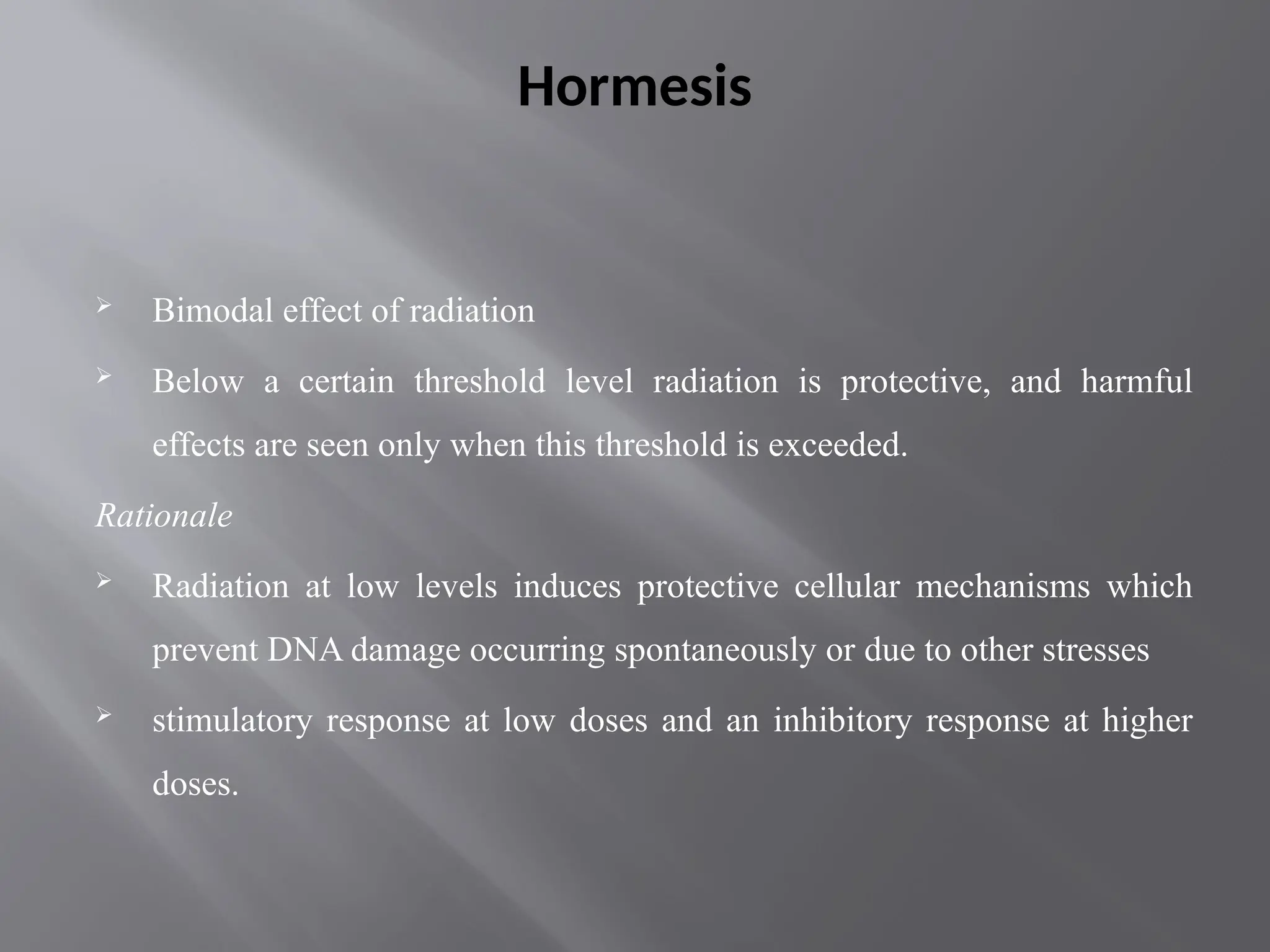 Hormesis

➢ Bimodal effect of radiation

➢ Below a certain threshold level radiation is protective, and harmful effects are seen only when this threshold is exceeded.

Rationale

➢ Radiation at low levels induces protective cellular mechanisms which prevent DNA damage occurring spontaneously or due to other stresses

➢ stimulatory response at low doses and an inhibitory response at higher doses.